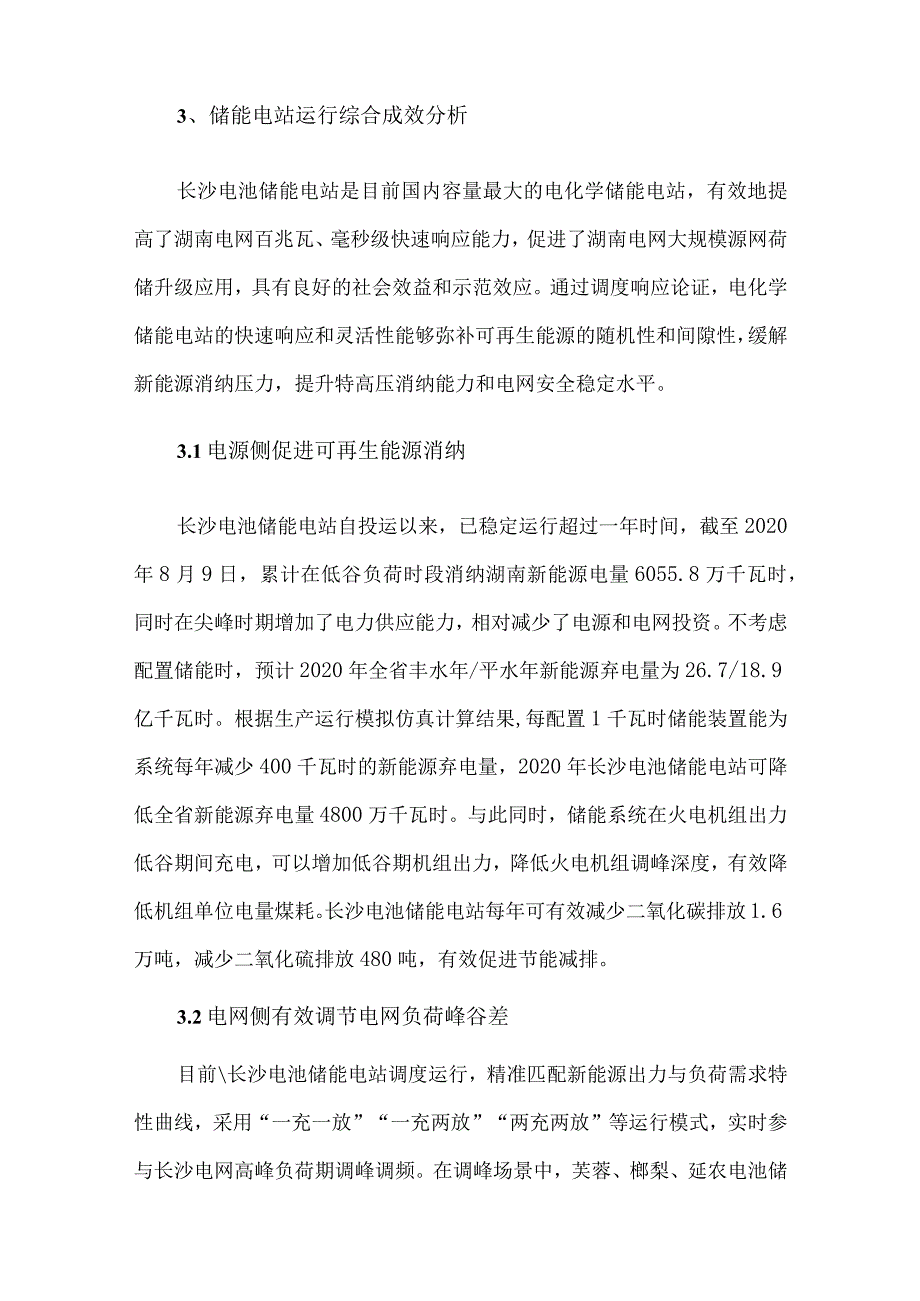 3、储能电站运行综合成效分析

长沙电池储能电站是目前国内容量最大的电化学储能电站，有效地提高了湖南电网百兆瓦、毫秒级快速响应能力，促进了湖南电网大规模源网荷储升级应用，具有良好的社会效益和示范效应。通过调度响应论证，电化学储能电站的快速响应和灵活性能够弥补可再生能源的随机性和间隙性，缓解新能源消纳压力，提升特高压消纳能力和电网安全稳定水平。

3.1 电源侧促进可再生能源消纳

长沙电池储能电站自投运以来，已稳定运行超过一年时间，截至 2020 年 8 月 9 日，累计在低谷负荷时段消纳湖南新能源电量 6055.8 万千瓦时，同时在尖峰时期增加了电力供应能力，相对减少了电源和电网投资。不考虑配置储能时，预计 2020 年全省丰水年/平水年新能源弃电量为 26.7/18.9 亿千瓦时。根据生产运行模拟仿真计算结果,每配置 1 千瓦时储能装置能为系统每年减少 400 千瓦时的新能源弃电量，2020 年长沙电池储能电站可降低全省新能源弃电量 4800 万千瓦时。与此同时，储能系统在火电机组出力低谷期间充电，可以增加低谷期机组出力，降低火电机组调峰深度，有效降低机组单位电量煤耗。长沙电池储能电站每年可有效减少二氧化碳排放 1.6 万吨，减少二氧化硫排放 480 吨，有效促进节能减排。

3.2 电网侧有效调节电网负荷峰谷差

目前\长沙电池储能电站调度运行，精准匹配新能源出力与负荷需求特性曲线，采用“一充一放”“一充两放”“两充两放”等运行模式，实时参与长沙电网高峰负荷期调峰调频。在调峰场景中，芙蓉、榔梨、延农电池储